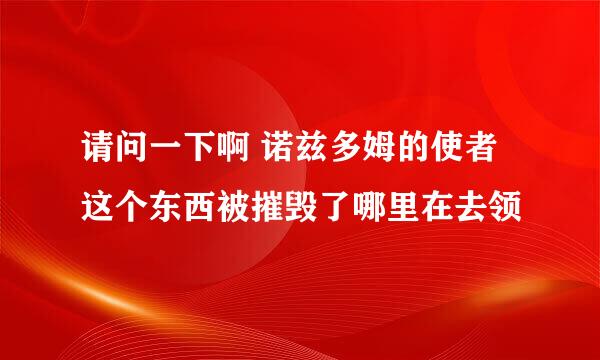 请问一下啊 诺兹多姆的使者这个东西被摧毁了哪里在去领